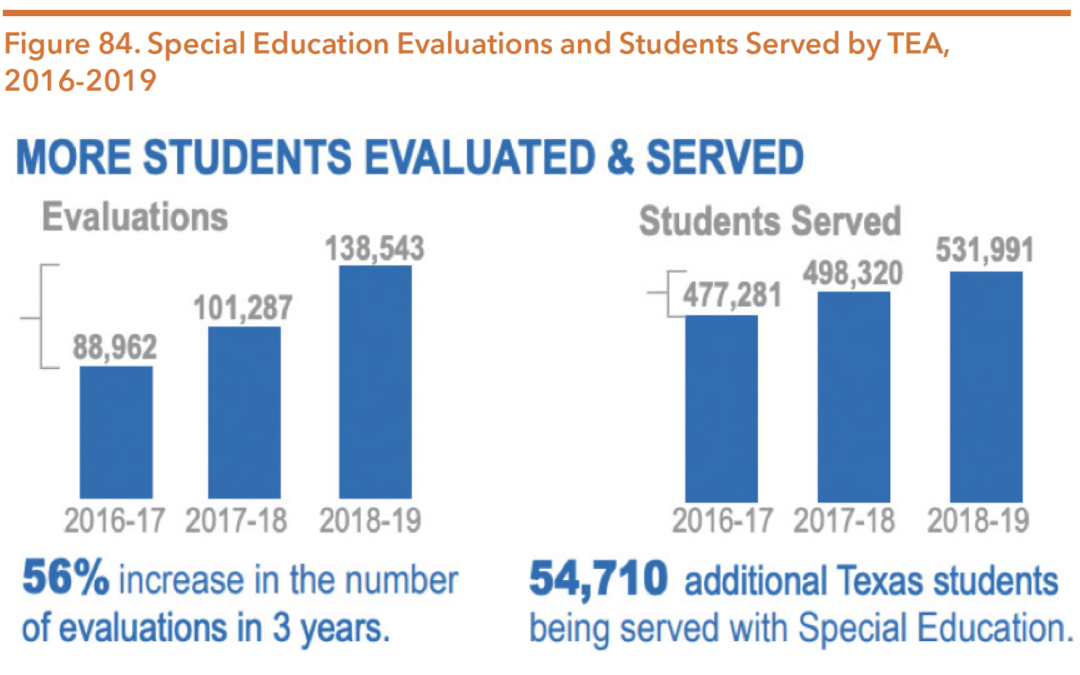 Figure 84. Special Education Evaluations and Students Served by TEA, 2016-2019

MORE STUDENTS EVALUATED & SERVED

Evaluations

88,962
101,287
138,543

2016-17 2017-18 2018-19

56% increase in the number of evaluations in 3 years.

Students Served

477,281
498,320
531,991

2016-17 2017-18 2018-19

54,710 additional Texas students being served with Special Education.